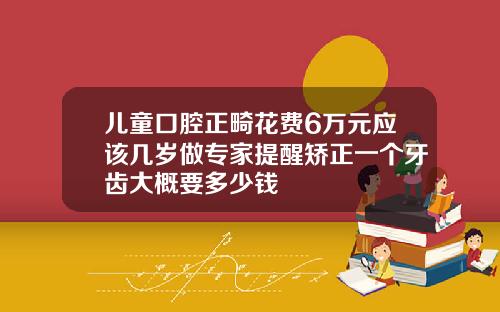 儿童口腔正畸花费6万元应该几岁做专家提醒矫正一个牙齿大概要多少钱